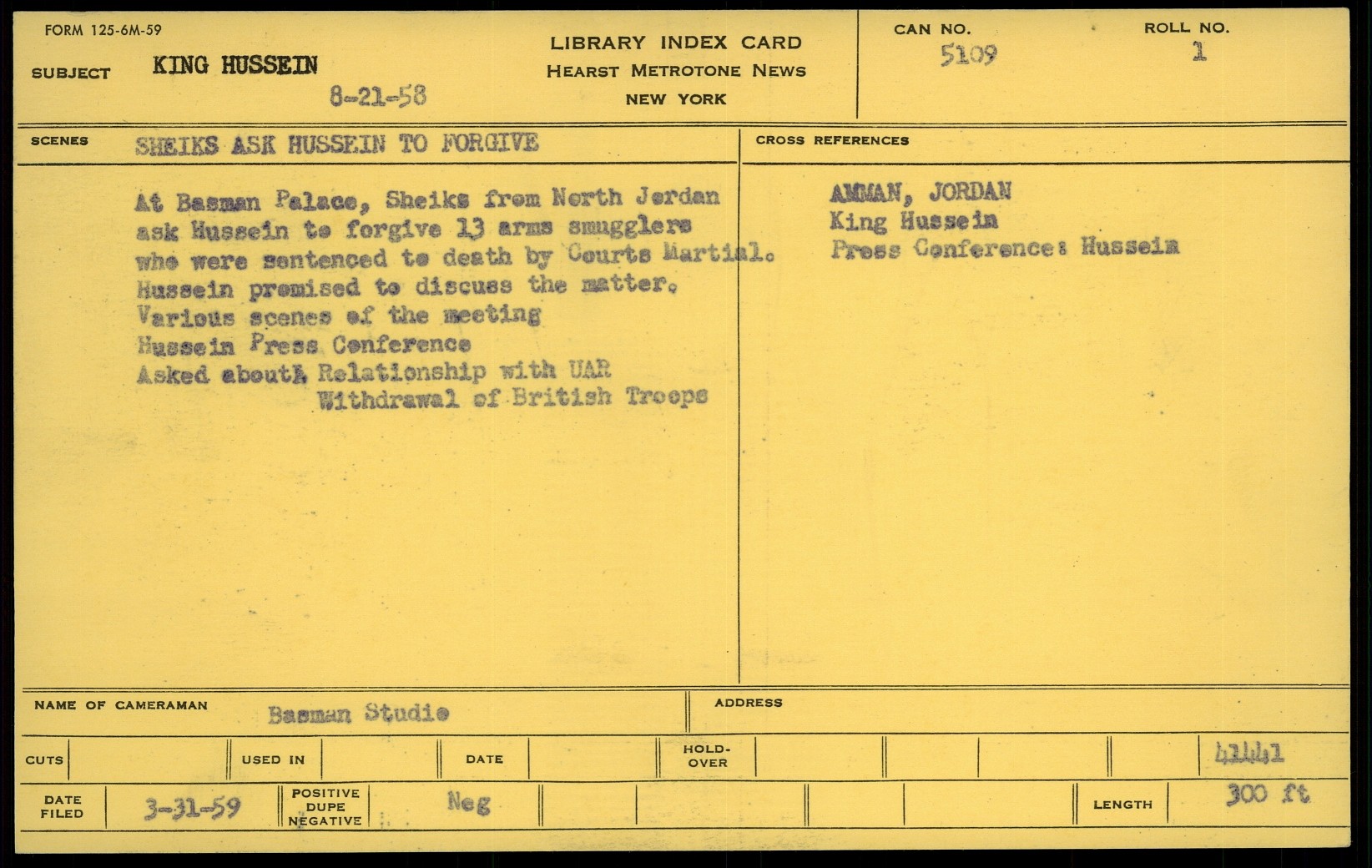 FORM 125-6M-59

SUBJECT KING HUSSEIN

8-21-58

LIBRARY INDEX CARD
HEARST METROTONE NEWS
NEW YORK

CAN NO.
5109

ROLL NO.
1

SCENES SHEIKS ASK HUSSEIN TO FORGIVE

At Basman Palace, Sheiks from North Jordan ask Hussein to forgive 13 arms smugglers who were sentenced to death by Courts Martial. Hussein promised to discuss the matter.
Various scenes of the meeting
Hussein Press Conference
Asked about: Relationship with UAR
Withdrawal of British Troops

CROSS REFERENCES

AMMAN, JORDAN
King Hussein
Press Conference: Hussein

NAME OF CAMERAMAN Basman Studio

ADDRESS

CUTS

USED IN

DATE

HOLD-OVER

41441

DATE FILED 3-31-59

POSITIVE DUPE NEGATIVE Neg

LENGTH 300 ft